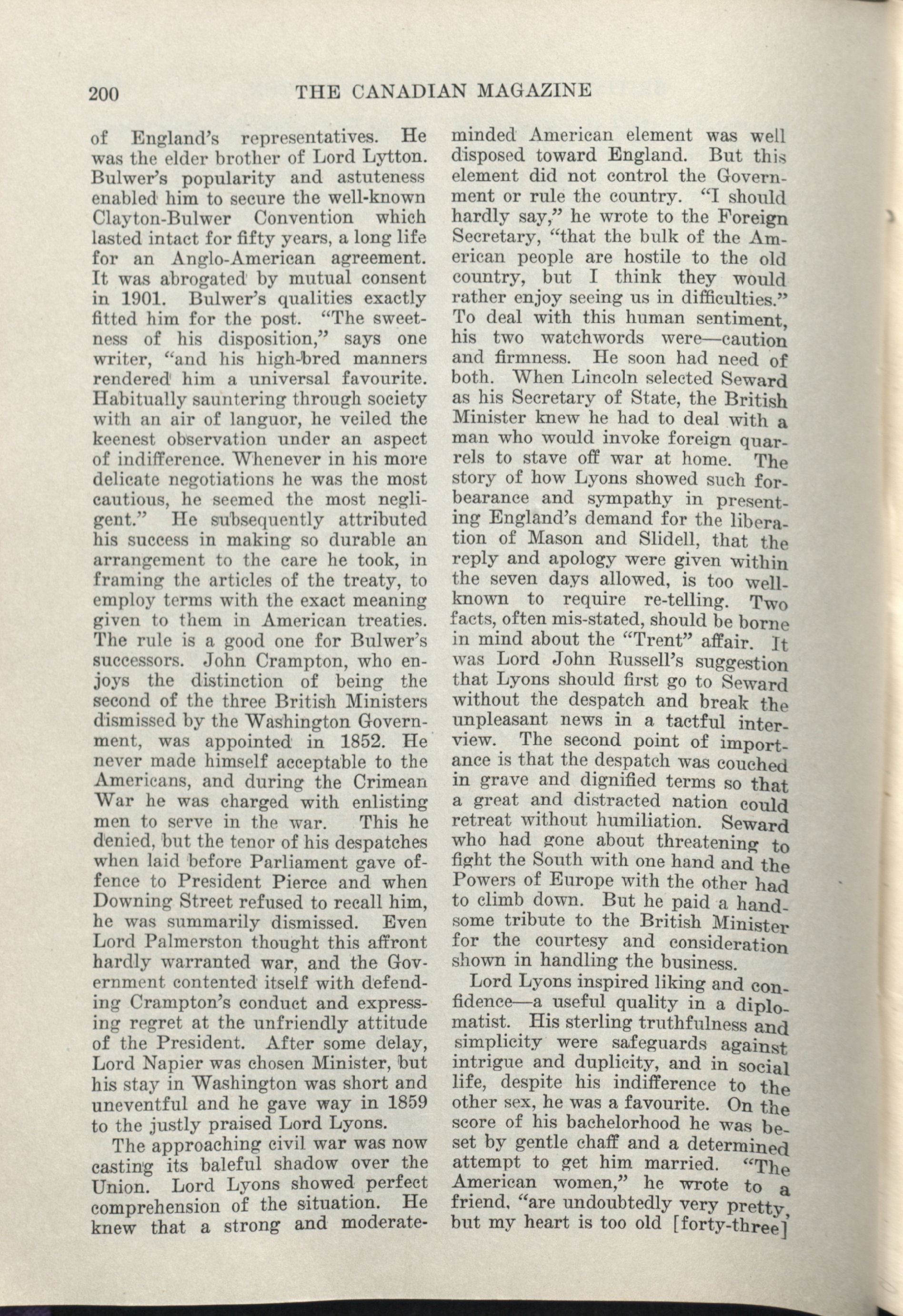 200 THE CANADIAN MAGAZINE

of England's representatives. He was the elder brother of Lord Lytton. Bulwer's popularity and astuteness enabled him to secure the well-known Clayton-Bulwer Convention which lasted intact for fifty years, a long life for an Anglo-American agreement. It was abrogated by mutual consent in 1901. Bulwer's qualities exactly fitted him for the post. "The sweetness of his disposition," says one writer, "and his high-bred manners rendered him a universal favourite. Habitually sauntering through society with an air of languor, he veiled the keenest observation under an aspect of indifference. Whenever in his more delicate negotiations he was the most cautious, he seemed the most negligent." He subsequently attributed his success in making so durable an arrangement to the care he took, in framing the articles of the treaty, to employ terms with the exact meaning given to them in American treaties. The rule is a good one for Bulwer's successors. John Crampton, who enjoys the distinction of being the second of the three British Ministers dismissed by the Washington Government, was appointed in 1852. He never made himself acceptable to the Americans, and during the Crimean War he was charged with enlisting men to serve in the war. This he denied, but the tenor of his despatches when laid before Parliament gave offence to President Pierce and when Downing Street refused to recall him, he was summarily dismissed. Even Lord Palmerston thought this affront hardly warranted war, and the Government contented itself with defending Crampton's conduct and expressing regret at the unfriendly attitude of the President. After some delay, Lord Napier was chosen Minister, but his stay in Washington was short and uneventful and he gave way in 1859 to the justly praised Lord Lyons.

The approaching civil war was now casting its baleful shadow over the Union. Lord Lyons showed perfect comprehension of the situation. He knew that a strong and moderate-minded American element was well disposed toward England. But this element did not control the Government or rule the country. "I should hardly say," he wrote to the Foreign Secretary, "that the bulk of the American people are hostile to the old country, but I think they would rather enjoy seeing us in difficulties." To deal with this human sentiment, his two watchwords were—caution and firmness. He soon had need of both. When Lincoln selected Seward as his Secretary of State, the British Minister knew he had to deal with a man who would invoke foreign quarrels to stave off war at home. The story of how Lyons showed such forbearance and sympathy in presenting England's demand for the liberation of Mason and Slidell, that the reply and apology were given within the seven days allowed, is too well-known to require re-telling. Two facts, often mis-stated, should be borne in mind about the "Trent" affair. It was Lord John Russell's suggestion that Lyons should first go to Seward without the despatch and break the unpleasant news in a tactful interview. The second point of importance is that the despatch was couched in grave and dignified terms so that a great and distracted nation could retreat without humiliation. Seward who had gone about threatening to fight the South with one hand and the Powers of Europe with the other had to climb down. But he paid a handsome tribute to the British Minister for the courtesy and consideration shown in handling the business.

Lord Lyons inspired liking and confidence—a useful quality in a diplomatist. His sterling truthfulness and simplicity were safeguards against intrigue and duplicity, and in social life, despite his indifference to the other sex, he was a favourite. On the score of his bachelorhood he was beset by gentle chaff and a determined attempt to get him married. "The American women," he wrote to a friend, "are undoubtedly very pretty, but my heart is too old [forty-three]